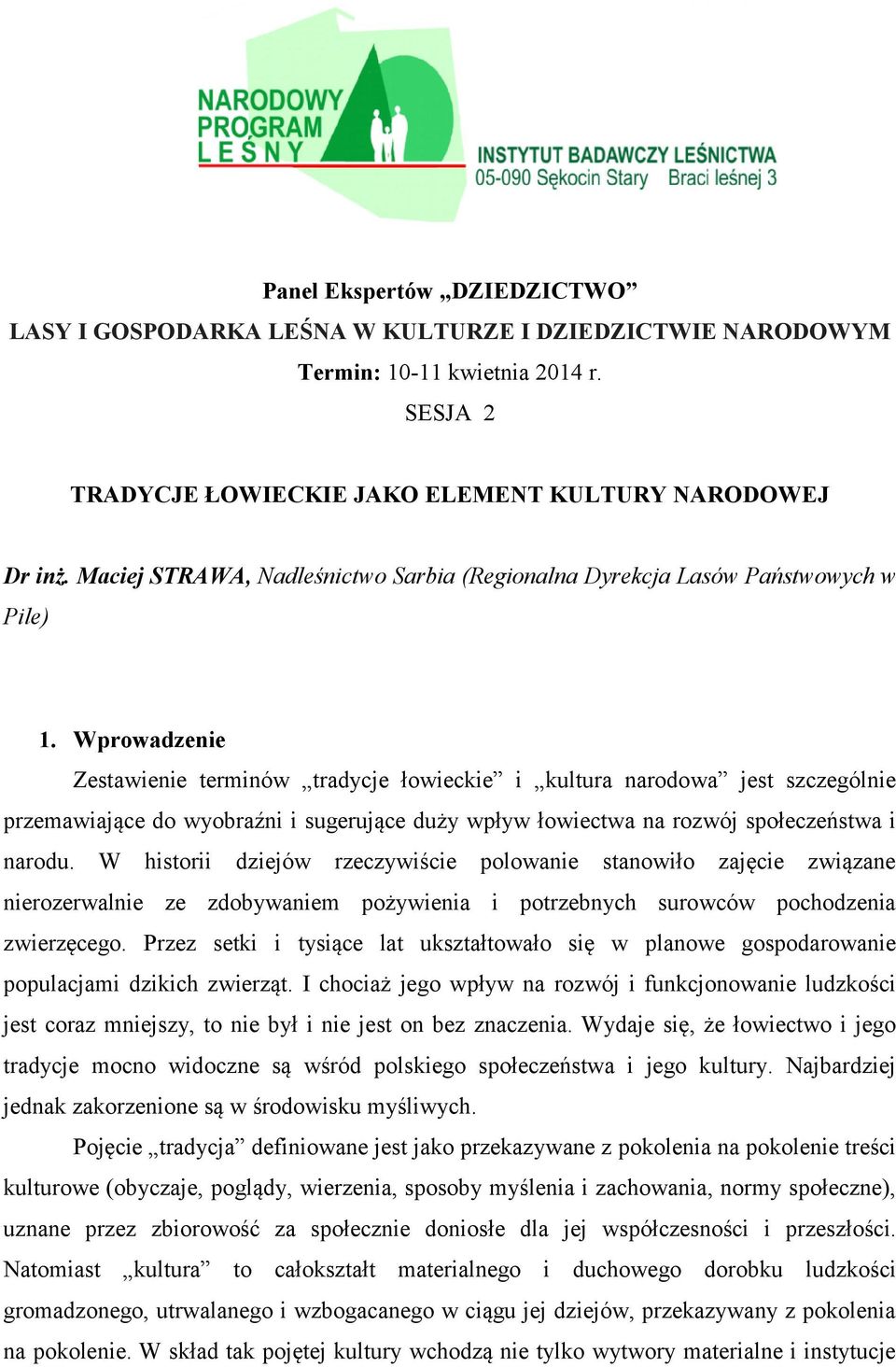 NARODOWY PROGRAM LEŚNY

INSTYTUT BADAWCZY LEŚNICTWA
05-090 Sękocin Stary Braci leśnej 3

Panel Ekspertów „DZIEDZICTWO”
LASY I GOSPODARKA LEŚNA W KULTURZE I DZIEDZICTWIE NARODOWYM
Termin: 10-11 kwietnia 2014 r.
SESJA 2

TRADYCJE ŁOWIECKIE JAKO ELEMENT KULTURY NARODOWEJ

Dr inż. Maciej STRAWA, Nadleśnictwo Sarbia (Regionalna Dyrekcja Lasów Państwowych w Pile)

1. Wprowadzenie

Zestawienie terminów „tradycje łowieckie” i „kultura narodowa” jest szczególnie przemawiające do wyobraźni i sugerujące duży wpływ łowiectwa na rozwój społeczeństwa i narodu. W historii dziejów rzeczywiście polowanie stanowiło zajęcie związane nierozerwalnie ze zdobywaniem pożywienia i potrzebnych surowców pochodzenia zwierzęcego. Przez setki i tysiące lat ukształtowało się w planowe gospodarowanie populacjami dzikich zwierząt. I chociaż jego wpływ na rozwój i funkcjonowanie ludzkości jest coraz mniejszy, to nie był i nie jest on bez znaczenia. Wydaje się, że łowiectwo i jego tradycje mocno widoczne są wśród polskiego społeczeństwa i jego kultury. Najbardziej jednak zakorzenione są w środowisku myśliwych.

Pojęcie „tradycja” definiowane jest jako przekazywane z pokolenia na pokolenie treści kulturowe (obyczaje, poglądy, wierzenia, sposoby myślenia i zachowania, normy społeczne), uznane przez zbiorowość za społecznie doniosłe dla jej współczesności i przeszłości. Natomiast „kultura” to całokształt materialnego i duchowego dorobku ludzkości gromadzonego, utrwalanego i wzbogacanego w ciągu jej dziejów, przekazywany z pokolenia na pokolenie. W skład tak pojętej kultury wchodzą nie tylko wytwory materialne i instytucje